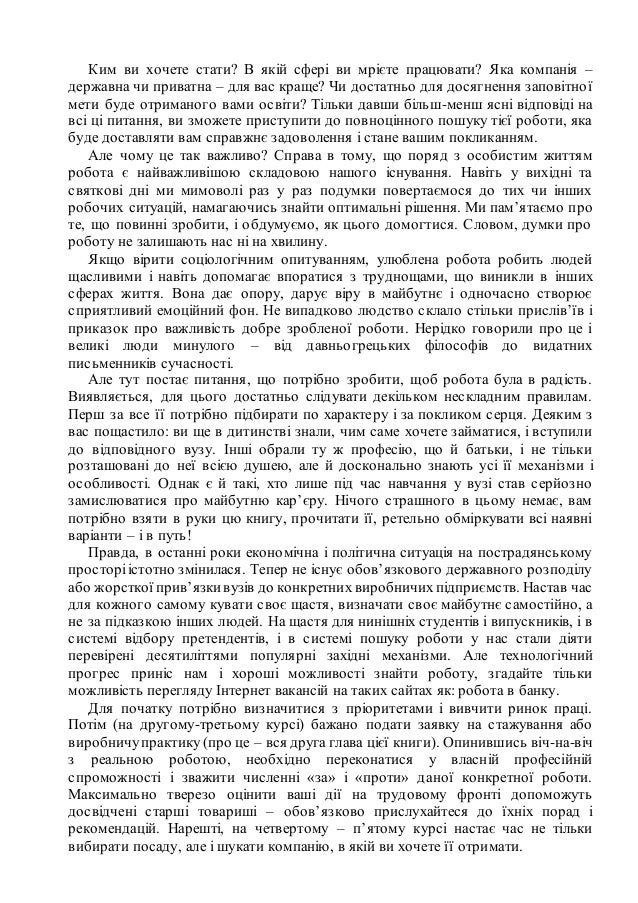 Ким ви хочете стати? В якій сфері ви мрієте працювати? Яка компанія – державна чи приватна – для вас краще? Чи достатньо для досягнення заповітної мети буде отриманого вами освіти? Тільки давши більш-менш ясні відповіді на всі ці питання, ви зможете приступити до повноцінного пошуку тієї роботи, яка буде доставляти вам справжнє задоволення і стане вашим покликанням.

Але чому це так важливо? Справа в тому, що поряд з особистим життям робота є найважливішою складовою нашого існування. Навіть у вихідні та святкові дні ми мимоволі раз у раз подумки повертаємося до тих чи інших робочих ситуацій, намагаючись знайти оптимальні рішення. Ми пам'ятаємо про те, що повинні зробити, і обдумуємо, як цього домогтися. Словом, думки про роботу не залишають нас ні на хвилину.

Якщо вірити соціологічним опитуванням, улюблена робота робить людей щасливими і навіть допомагає впоратися з труднощами, що виникли в інших сферах життя. Вона дає опору, дарує віру в майбутнє і одночасно створює сприятливий емоційний фон. Не випадково людство склало стільки прислів'їв і приказок про важливість добре зробленої роботи. Нерідко говорили про це і великі люди минулого – від давньогрецьких філософів до видатних письменників сучасності.

Але тут постає питання, що потрібно зробити, щоб робота була в радість. Виявляється, для цього достатньо слідувати декільком нескладним правилам. Перш за все її потрібно підбирати по характеру і за покликом серця. Деяким з вас пощастило: ви ще в дитинстві знали, чим саме хочете займатися, і вступили до відповідного вузу. Інші обрали ту ж професію, що й батьки, і не тільки розташовані до неї всією душею, але й досконально знають усі її механізми і особливості. Однак є й такі, хто лише під час навчання у вузі став серйозно замислюватися про майбутню кар'єру. Нічого страшного в цьому немає, вам потрібно взяти в руки цю книгу, прочитати її, ретельно обміркувати всі наявні варіанти – і в путь!

Правда, в останні роки економічна і політична ситуація на пострадянському просторі істотно змінилася. Тепер не існує обов'язкового державного розподілу або жорсткої прив'язки вузів до конкретних виробничих підприємств. Настав час для кожного самому кувати своє щастя, визначати своє майбутнє самостійно, а не за підказкою інших людей. На щастя для нинішніх студентів і випускників, і в системі відбору претендентів, і в системі пошуку роботи у нас стали діяти перевірені десятиліттями популярні західні механізми. Але технологічний прогрес приніс нам і хороші можливості знайти роботу, згадайте тільки можливість перегляду Інтернет вакансій на таких сайтах як: робота в банку.

Для початку потрібно визначитися з пріоритетами і вивчити ринок праці. Потім (на другому-третьому курсі) бажано подати заявку на стажування або виробничу практику (про це – вся друга глава цієї книги). Опинившись віч-на-віч з реальною роботою, необхідно переконатися у власній професійній спроможності і зважити численні «за» і «проти» даної конкретної роботи. Максимально тверезо оцінити ваші дії на трудовому фронті допоможуть досвідчені старші товариші – обов'язково прислухайтеся до їхніх порад і рекомендацій. Нарешті, на четвертому – п'ятому курсі настає час не тільки вибирати посаду, але і шукати компанію, в якій ви хочете її отримати.